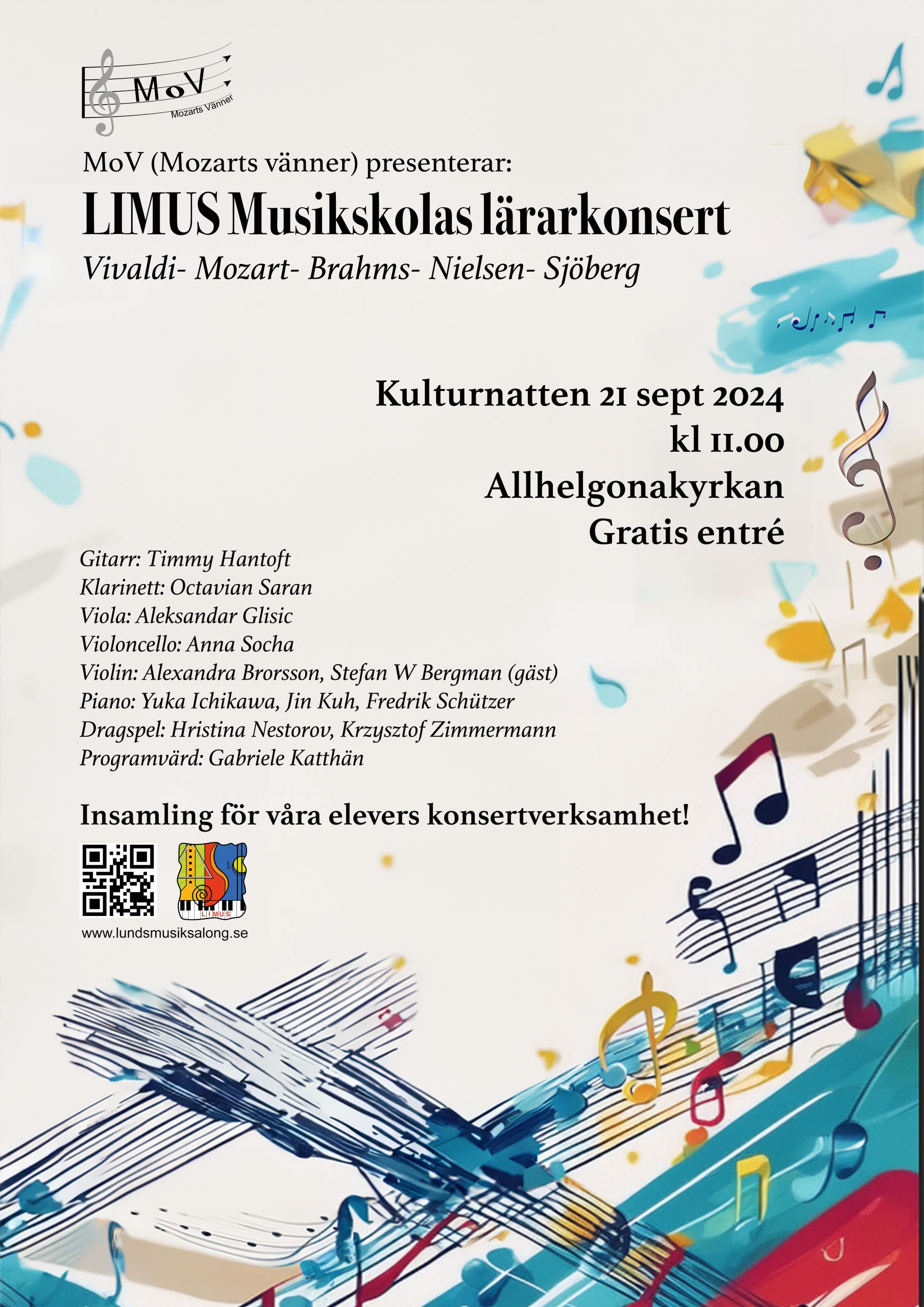 MoV
Mozarts Vänner

MoV (Mozarts vänner) presenterar:

LIMUS Musikskolas lärarkonsert

Vivaldi- Mozart- Brahms- Nielsen- Sjöberg

Kulturnatten 21 sept 2024
kl 11.00
Allhelgonakyrkan
Gratis entré

Gitarr: Timmy Hantoft
Klarinett: Octavian Saran
Viola: Aleksandar Glisic
Violoncello: Anna Socha
Violin: Alexandra Brorsson, Stefan W Bergman (gäst)
Piano: Yuka Ichikawa, Jin Kuh, Fredrik Schützer
Dragspel: Hristina Nestorov, Krzysztof Zimmermann
Programvärd: Gabriele Katthän

Insamling för våra elevers konsertverksamhet!

LIMUS

www.lundsmusiksalong.se